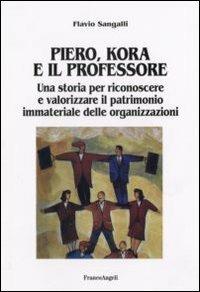 Flavio Sangalli

PIERO, KORA E IL PROFESSORE

Una storia per riconoscere e valorizzare il patrimonio immateriale delle organizzazioni

FrancoAngeli